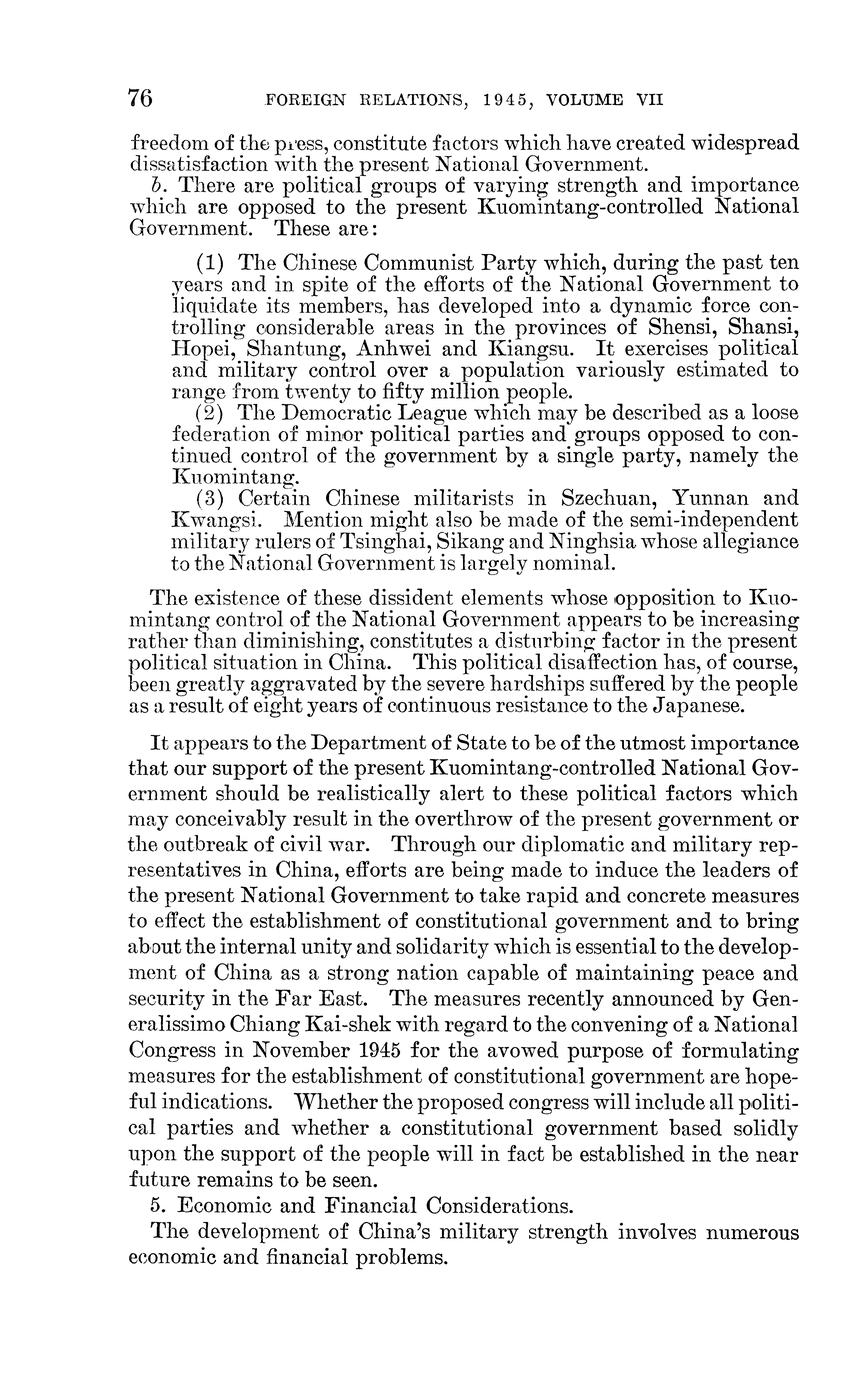 76 FOREIGN RELATIONS, 1945, VOLUME VII

freedom of the press, constitute factors which have created widespread dissatisfaction with the present National Government.

b. There are political groups of varying strength and importance which are opposed to the present Kuomintang-controlled National Government. These are:

(1) The Chinese Communist Party which, during the past ten years and in spite of the efforts of the National Government to liquidate its members, has developed into a dynamic force controlling considerable areas in the provinces of Shensi, Shansi, Hopei, Shantung, Anhwei and Kiangsu. It exercises political and military control over a population variously estimated to range from twenty to fifty million people.

(2) The Democratic League which may be described as a loose federation of minor political parties and groups opposed to continued control of the government by a single party, namely the Kuomintang.

(3) Certain Chinese militarists in Szechuan, Yunnan and Kwangsi. Mention might also be made of the semi-independent military rulers of Tsinghai, Sikang and Ninghsia whose allegiance to the National Government is largely nominal.

The existence of these dissident elements whose opposition to Kuomintang control of the National Government appears to be increasing rather than diminishing, constitutes a disturbing factor in the present political situation in China. This political disaffection has, of course, been greatly aggravated by the severe hardships suffered by the people as a result of eight years of continuous resistance to the Japanese.

It appears to the Department of State to be of the utmost importance that our support of the present Kuomintang-controlled National Government should be realistically alert to these political factors which may conceivably result in the overthrow of the present government or the outbreak of civil war. Through our diplomatic and military representatives in China, efforts are being made to induce the leaders of the present National Government to take rapid and concrete measures to effect the establishment of constitutional government and to bring about the internal unity and solidarity which is essential to the development of China as a strong nation capable of maintaining peace and security in the Far East. The measures recently announced by Generalissimo Chiang Kai-shek with regard to the convening of a National Congress in November 1945 for the avowed purpose of formulating measures for the establishment of constitutional government are hopeful indications. Whether the proposed congress will include all political parties and whether a constitutional government based solidly upon the support of the people will in fact be established in the near future remains to be seen.

5. Economic and Financial Considerations.

The development of China's military strength involves numerous economic and financial problems.